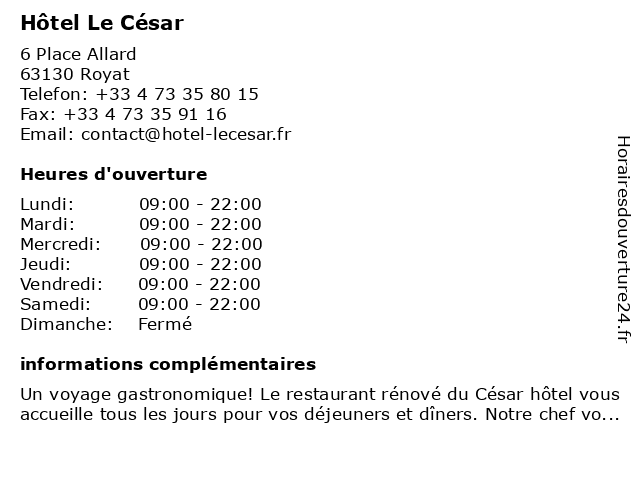 Hôtel Le César

6 Place Allard
63130 Royat
Telefon: +33 4 73 35 80 15
Fax: +33 4 73 35 91 16
Email: contact@hotel-lecesar.fr

Heures d'ouverture

| | |
|---|---|
| Lundi: | 09:00 - 22:00 |
| Mardi: | 09:00 - 22:00 |
| Mercredi: | 09:00 - 22:00 |
| Jeudi: | 09:00 - 22:00 |
| Vendredi: | 09:00 - 22:00 |
| Samedi: | 09:00 - 22:00 |
| Dimanche: | Fermé |

informations complémentaires

Un voyage gastronomique! Le restaurant rénové du César hôtel vous accueille tous les jours pour vos déjeuners et dîners. Notre chef vo...

Horairesdouverture24.fr